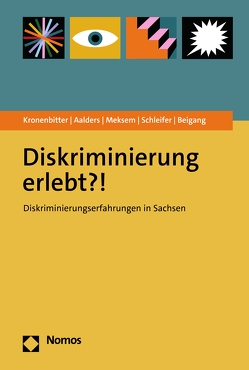 Kronenbitter | Aalders | Meksem | Schleifer | Beigang

Diskriminierung erlebt?!

Diskriminierungserfahrungen in Sachsen

Nomos